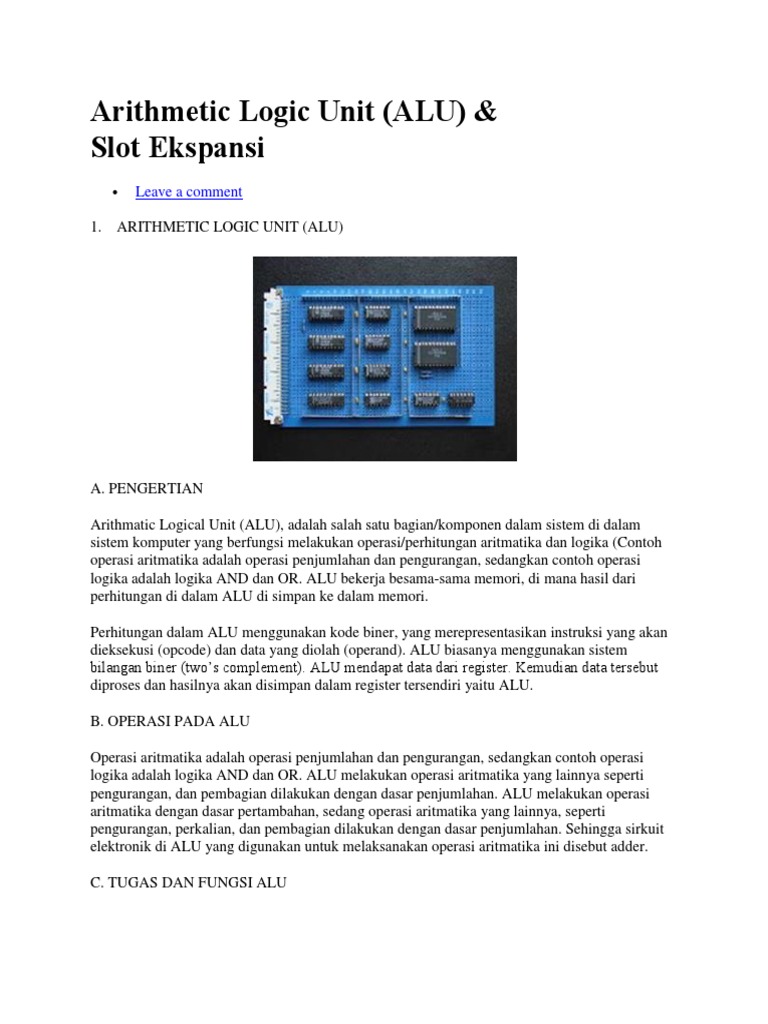 Arithmetic Logic Unit (ALU) & Slot Ekspansi

• Leave a comment

1. ARITHMETIC LOGIC UNIT (ALU)

A. PENGERTIAN

Arithmatic Logical Unit (ALU), adalah salah satu bagian/komponen dalam sistem di dalam sistem komputer yang berfungsi melakukan operasi/perhitungan aritmatika dan logika (Contoh operasi aritmatika adalah operasi penjumlahan dan pengurangan, sedangkan contoh operasi logika adalah logika AND dan OR. ALU bekerja besama-sama memori, di mana hasil dari perhitungan di dalam ALU di simpan ke dalam memori.

Perhitungan dalam ALU menggunakan kode biner, yang merepresentasikan instruksi yang akan dieksekusi (opcode) dan data yang diolah (operand). ALU biasanya menggunakan sistem bilangan biner (two's complement). ALU mendapat data dari register. Kemudian data tersebut diproses dan hasilnya akan disimpan dalam register tersendiri yaitu ALU.

B. OPERASI PADA ALU

Operasi aritmatika adalah operasi penjumlahan dan pengurangan, sedangkan contoh operasi logika adalah logika AND dan OR. ALU melakukan operasi aritmatika yang lainnya seperti pengurangan, dan pembagian dilakukan dengan dasar penjumlahan. ALU melakukan operasi aritmatika dengan dasar pertambahan, sedang operasi aritmatika yang lainnya, seperti pengurangan, perkalian, dan pembagian dilakukan dengan dasar penjumlahan. Sehingga sirkuit elektronik di ALU yang digunakan untuk melaksanakan operasi aritmatika ini disebut adder.

C. TUGAS DAN FUNGSI ALU